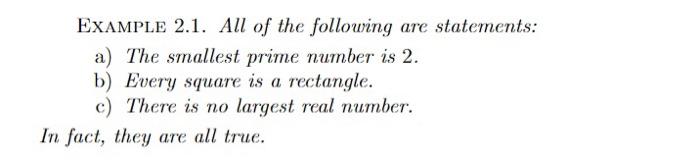 EXAMPLE 2.1. All of the following are statements:

a) The smallest prime number is 2.
b) Every square is a rectangle.
c) There is no largest real number.

In fact, they are all true.